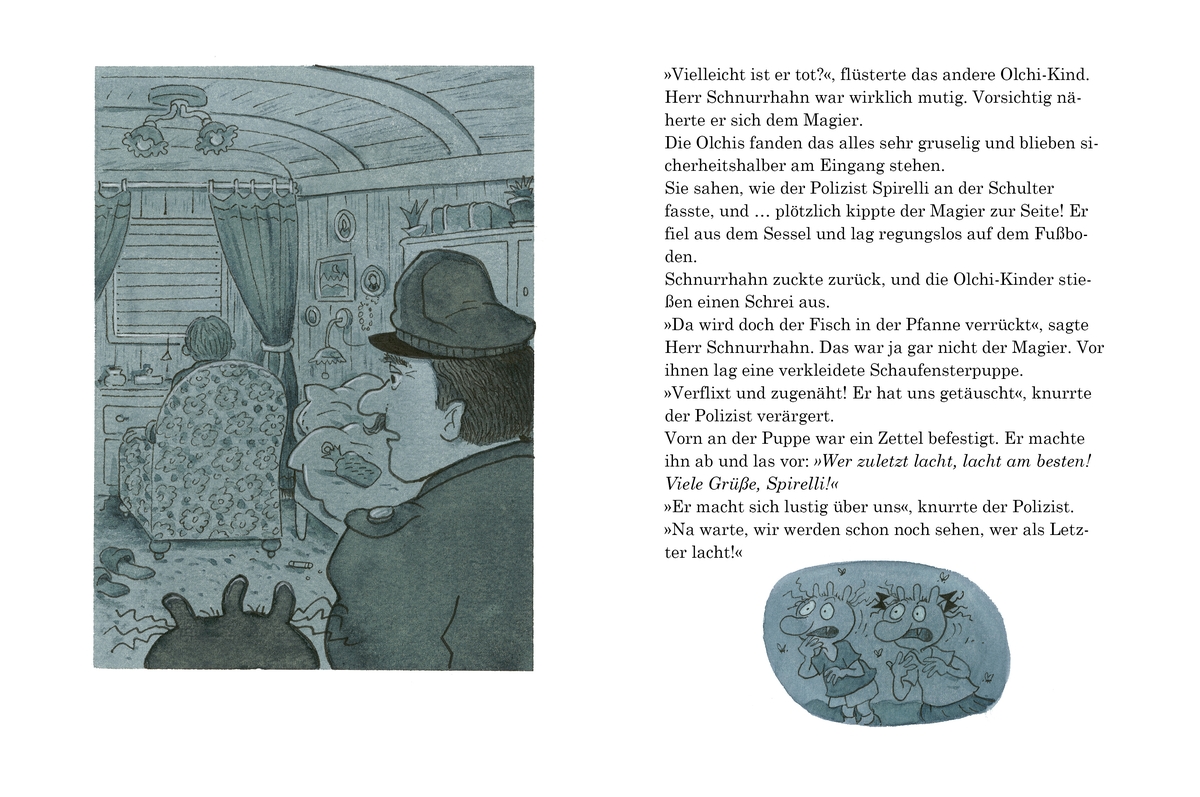 »Vielleicht ist er tot?«, flüsterte das andere Olchi-Kind. Herr Schnurrhahn war wirklich mutig. Vorsichtig näherte er sich dem Magier.
Die Olchis fanden das alles sehr gruselig und blieben sicherheitshalber am Eingang stehen.
Sie sahen, wie der Polizist Spirelli an der Schulter fasste, und … plötzlich kippte der Magier zur Seite! Er fiel aus dem Sessel und lag regungslos auf dem Fußboden.
Schnurrhahn zuckte zurück, und die Olchi-Kinder stießen einen Schrei aus.
»Da wird doch der Fisch in der Pfanne verrückt«, sagte Herr Schnurrhahn. Das war ja gar nicht der Magier. Vor ihnen lag eine verkleidete Schaufensterpuppe.
»Verflixt und zugenäht! Er hat uns getäuscht«, knurrte der Polizist verärgert.
Vorn an der Puppe war ein Zettel befestigt. Er machte ihn ab und las vor: »Wer zuletzt lacht, lacht am besten! Viele Grüße, Spirelli!«
»Er macht sich lustig über uns«, knurrte der Polizist. »Na warte, wir werden schon noch sehen, wer als Letzter lacht!«